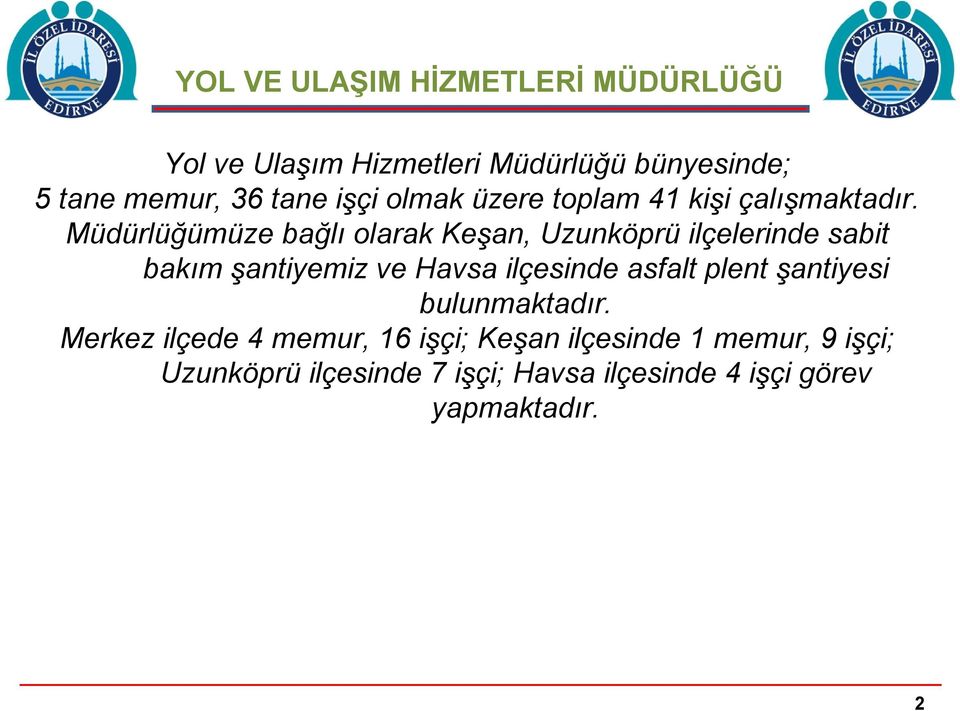 İL ÖZEL İDARESİ
EDİRNE

YOL VE ULAŞIM HİZMETLERİ MÜDÜRLÜĞÜ

İL ÖZEL İDARESİ
EDİRNE

Yol ve Ulaşım Hizmetleri Müdürlüğü bünyesinde; 5 tane memur, 36 tane işçi olmak üzere toplam 41 kişi çalışmaktadır.
Müdürlüğümüze bağlı olarak Keşan, Uzunköprü ilçelerinde sabit bakım şantiyemiz ve Havsa ilçesinde asfalt plent şantiyesi bulunmaktadır.
Merkez ilçede 4 memur, 16 işçi; Keşan ilçesinde 1 memur, 9 işçi; Uzunköprü ilçesinde 7 işçi; Havsa ilçesinde 4 işçi görev yapmaktadır.

2